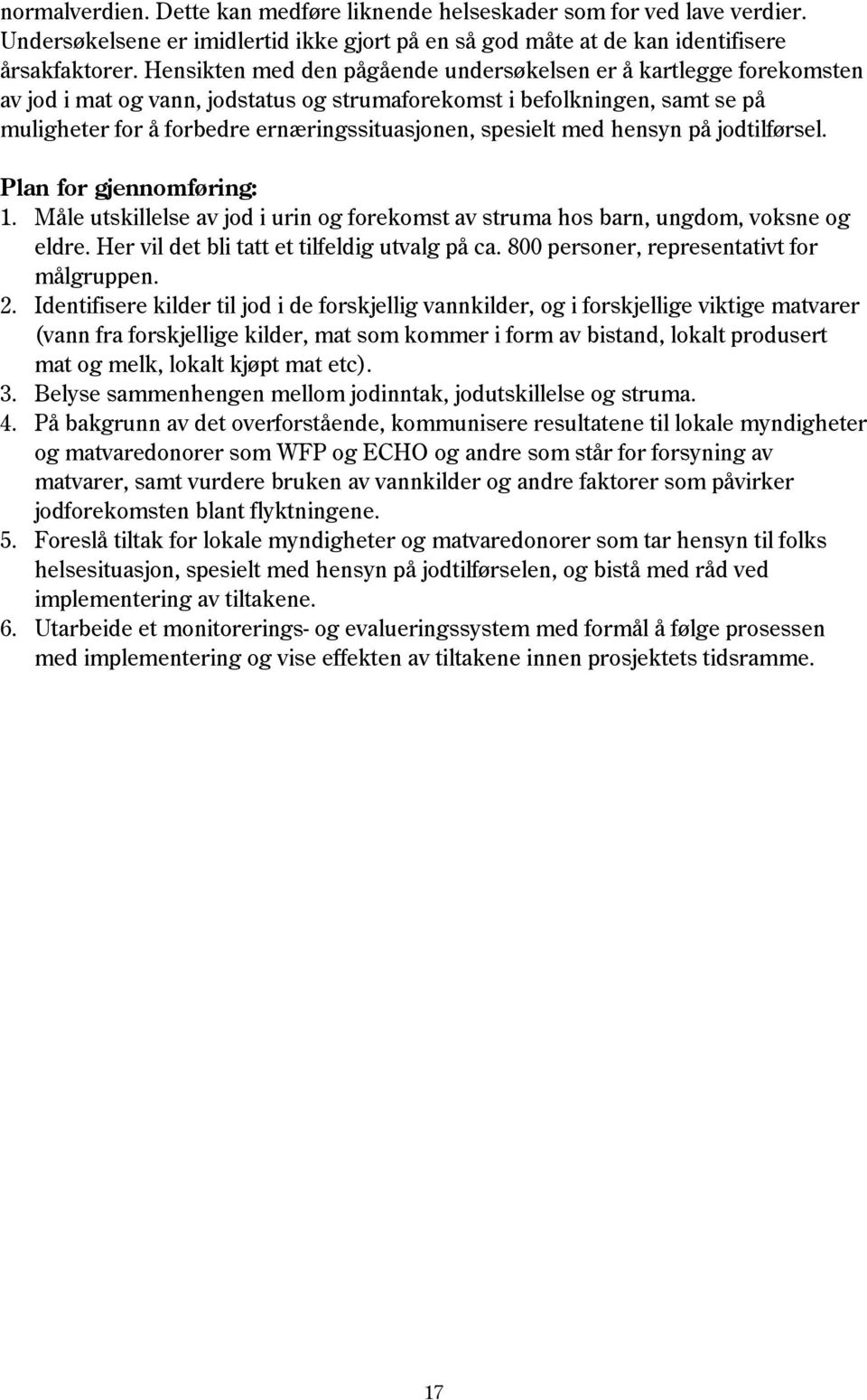 normalverdien. Dette kan medføre liknende helseskader som for ved lave verdier. Undersøkelsene er imidlertid ikke gjort på en så god måte at de kan identifisere årsakfaktorer. Hensikten med den pågående undersøkelsen er å kartlegge forekomsten av jod i mat og vann, jodstatus og strumaforekomst i befolkningen, samt se på muligheter for å forbedre ernæringssituasjonen, spesielt med hensyn på jodtilførsel.

Plan for gjennomføring:
1. Måle utskillelse av jod i urin og forekomst av struma hos barn, ungdom, voksne og eldre. Her vil det bli tatt et tilfeldig utvalg på ca. 800 personer, representativt for målgruppen.
2. Identifisere kilder til jod i de forskjellig vannkilder, og i forskjellige viktige matvarer (vann fra forskjellige kilder, mat som kommer i form av bistand, lokalt produsert mat og melk, lokalt kjøpt mat etc).
3. Belyse sammenhengen mellom jodinntak, jodutskillelse og struma.
4. På bakgrunn av det overforstående, kommunisere resultatene til lokale myndigheter og matvaredonorer som WFP og ECHO og andre som står for forsyning av matvarer, samt vurdere bruken av vannkilder og andre faktorer som påvirker jodforekomsten blant flyktningene.
5. Foreslå tiltak for lokale myndigheter og matvaredonorer som tar hensyn til folks helsesituasjon, spesielt med hensyn på jodtilførselen, og bistå med råd ved implementering av tiltakene.
6. Utarbeide et monitorerings- og evalueringssystem med formål å følge prosessen med implementering og vise effekten av tiltakene innen prosjektets tidsramme.

17